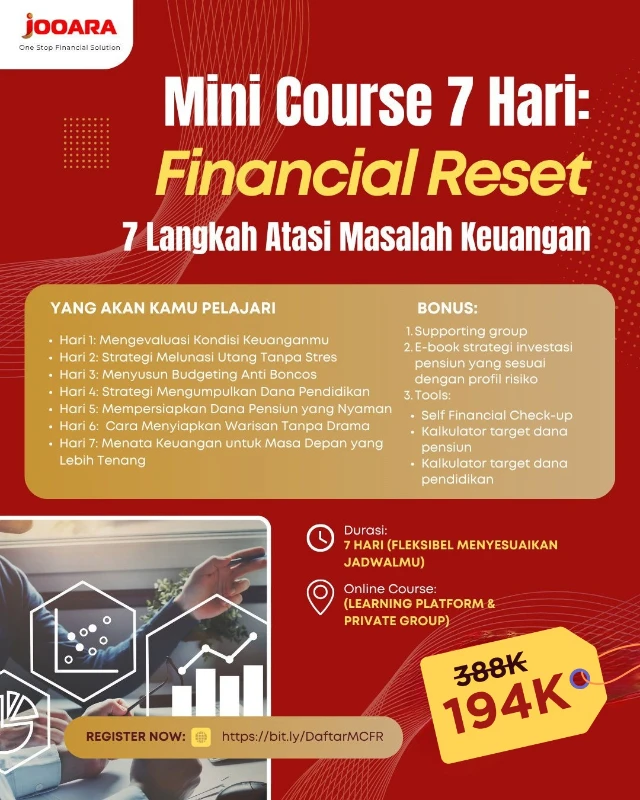 JOOARA
One Stop Financial Solution

Mini Course 7 Hari:
Financial Reset
7 Langkah Atasi Masalah Keuangan

YANG AKAN KAMU PELAJARI

- Hari 1: Mengevaluasi Kondisi Keuanganmu
- Hari 2: Strategi Melunasi Utang Tanpa Stres
- Hari 3: Menyusun Budgeting Anti Boncos
- Hari 4: Strategi Mengumpulkan Dana Pendidikan
- Hari 5: Mempersiapkan Dana Pensiun yang Nyaman
- Hari 6: Cara Menyiapkan Warisan Tanpa Drama
- Hari 7: Menata Keuangan untuk Masa Depan yang Lebih Tenang

BONUS:

1. Supporting group
2. E-book strategi investasi pensiun yang sesuai dengan profil risiko
3. Tools:
- Self Financial Check-up
- Kalkulator target dana pensiun
- Kalkulator target dana pendidikan

Durasi:
7 HARI (FLEKSIBEL MENYESUAIKAN JADWALMU)

Online Course:
(LEARNING PLATFORM & PRIVATE GROUP)

388K
194K

REGISTER NOW: https://bit.ly/DaftarMCFR